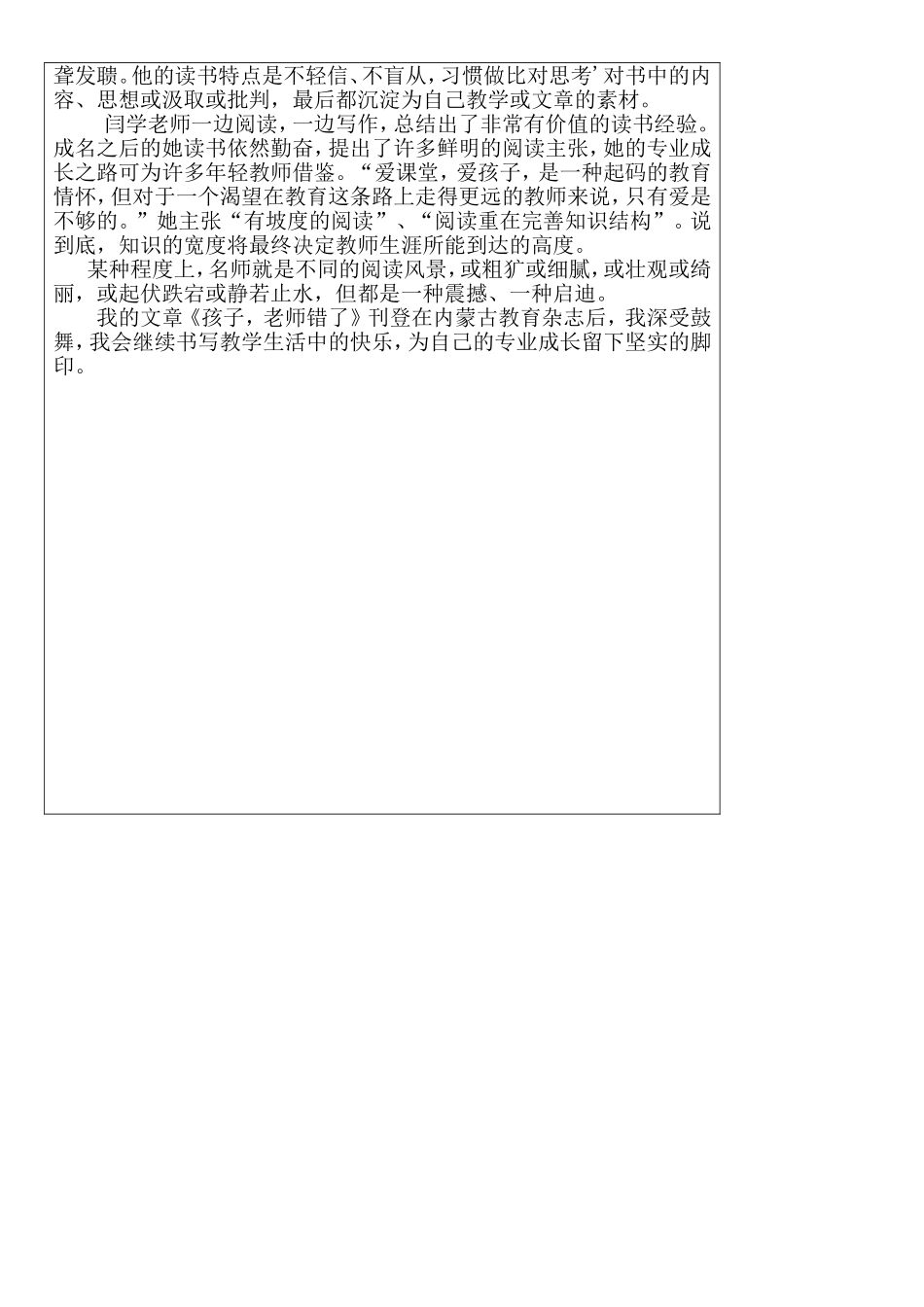 聋发聩。他的读书特点是不轻信、不盲从，习惯做比对思考’对书中的内容、思想或汲取或批判，最后都沉淀为自己教学或文章的素材。

闫学老师一边阅读，一边写作，总结出了非常有价值的读书经验。成名之后的她读书依然勤奋，提出了许多鲜明的阅读主张，她的专业成长之路可为许多年轻教师借鉴。“爱课堂，爱孩子，是一种起码的教育情怀，但对于一个渴望在教育这条路上走得更远的教师来说，只有爱是不够的。”她主张“有坡度的阅读”、“阅读重在完善知识结构”。说到底，知识的宽度将最终决定教师生涯所能到达的高度。

某种程度上，名师就是不同的阅读风景，或粗犷或细腻，或壮观或绮丽，或起伏跌宕或静若止水，但都是一种震撼、一种启迪。

我的文章《孩子，老师错了》刊登在内蒙古教育杂志后，我深受鼓舞，我会继续书写教学生活中的快乐，为自己的专业成长留下坚实的脚印。